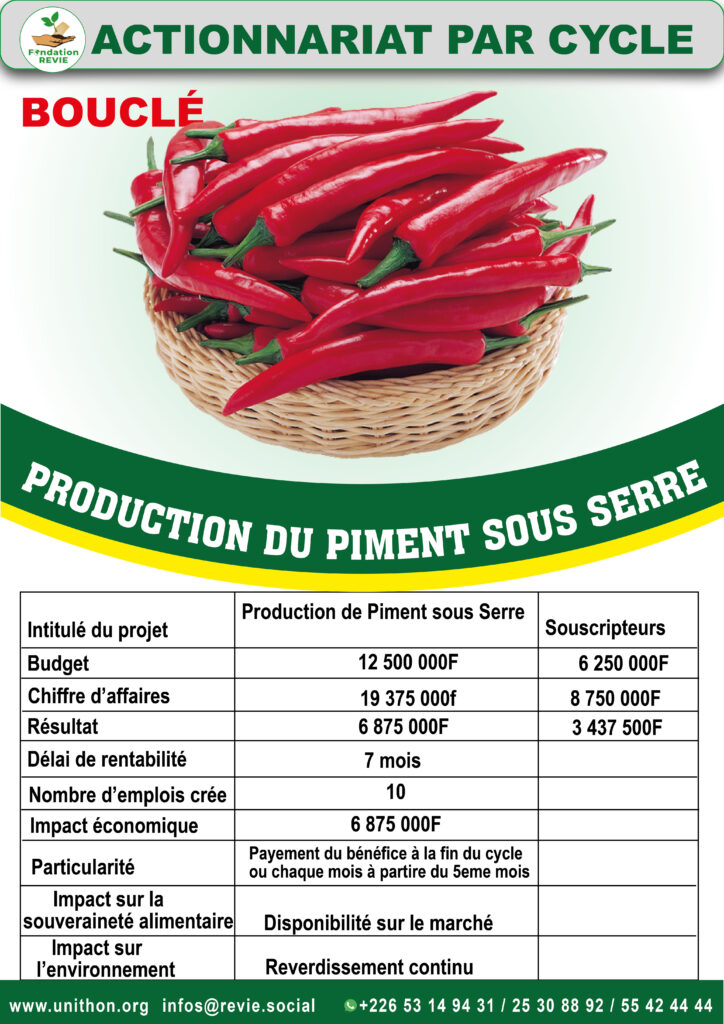 Fondation REVIE

ACTIONNARIAT PAR CYCLE

BOUCLÉ

PRODUCTION DU PIMENT SOUS SERRE

| Intitulé du projet | Production de Piment sous Serre | Souscripteurs |
|---|---|---|
| Budget | 12 500 000F | 6 250 000F |
| Chiffre d'affaires | 19 375 000f | 8 750 000F |
| Résultat | 6 875 000F | 3 437 500F |
| Délai de rentabilité | 7 mois | |
| Nombre d'emplois crée | 10 | |
| Impact économique | 6 875 000F | |
| Particularité | Payement du bénéfice à la fin du cycle ou chaque mois à partire du 5eme mois | |
| Impact sur la souveraineté alimentaire | Disponibilité sur le marché | |
| Impact sur l'environnement | Reverdissement continu | |

www.unithon.org infos@revie.social +226 53 14 94 31 / 25 30 88 92 / 55 42 44 44